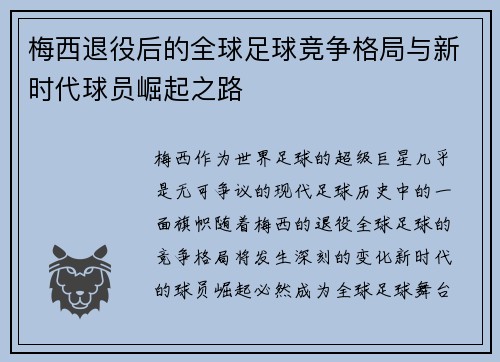 梅西退役后的全球足球竞争格局与新时代球员崛起之路

梅西作为世界足球的超级巨星几乎是无可争议的现代足球历史中的一面旗帜随着梅西的退役全球足球的竞争格局将发生深刻的变化新时代的球员崛起必然成为全球足球舞台